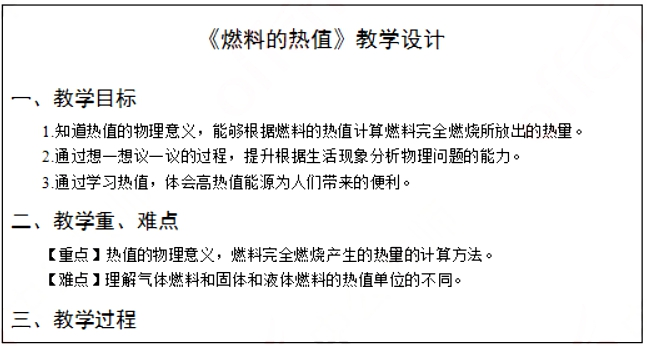 《燃料的热值》教学设计

一、教学目标

1.知道热值的物理意义，能够根据燃料的热值计算燃料完全燃烧所放出的热量。

2.通过想一想议一议的过程，提升根据生活现象分析物理问题的能力。

3.通过学习热值，体会高热值能源为人们带来的便利。

二、教学重、难点

【重点】热值的物理意义，燃料完全燃烧产生的热量的计算方法。

【难点】理解气体燃料和固体和液体燃料的热值单位的不同。

三、教学过程